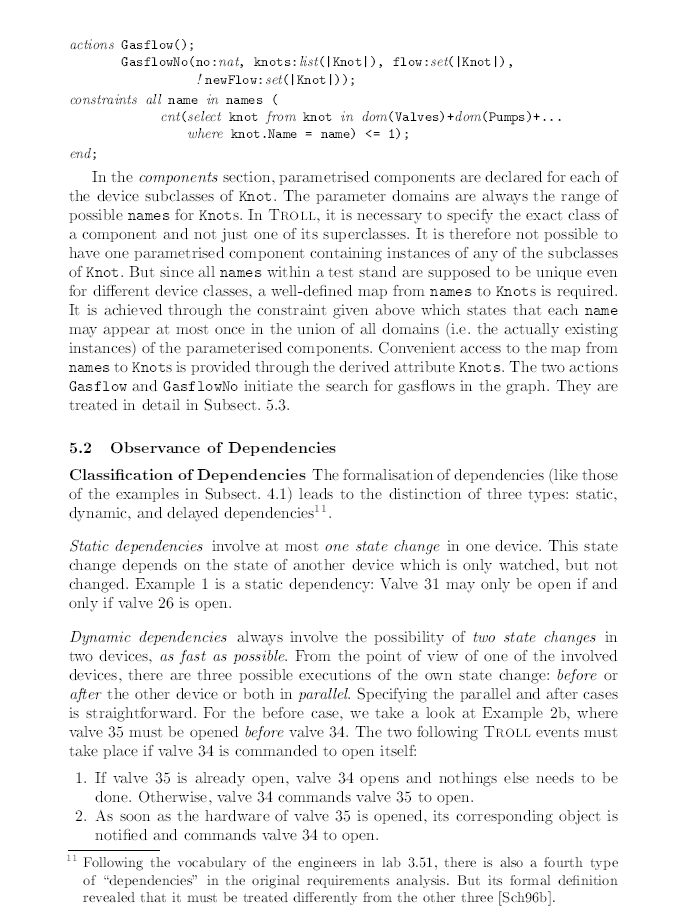 actions Gasflow();
GasflowNo(no:nat, knots:list(|Knot|), flow:set(|Knot|),
!newFlow:set(|Knot|));
constraints all name in names (
cnt(select knot from knot in dom(Valves)+dom(Pumps)+...
where knot.Name = name) <= 1);
end;

In the components section, parametrised components are declared for each of the device subclasses of Knot. The parameter domains are always the range of possible names for Knots. In TROLL, it is necessary to specify the exact class of a component and not just one of its superclasses. It is therefore not possible to have one parametrised component containing instances of any of the subclasses of Knot. But since all names within a test stand are supposed to be unique even for different device classes, a well-defined map from names to Knots is required. It is achieved through the constraint given above which states that each name may appear at most once in the union of all domains (i.e. the actually existing instances) of the parameterised components. Convenient access to the map from names to Knots is provided through the derived attribute Knots. The two actions Gasflow and GasflowNo initiate the search for gasflows in the graph. They are treated in detail in Subsect. 5.3.

5.2 Observance of Dependencies

Classification of Dependencies The formalisation of dependencies (like those of the examples in Subsect. 4.1) leads to the distinction of three types: static, dynamic, and delayed dependencies$^{11}$.

Static dependencies involve at most one state change in one device. This state change depends on the state of another device which is only watched, but not changed. Example 1 is a static dependency: Valve 31 may only be open if and only if valve 26 is open.

Dynamic dependencies always involve the possibility of two state changes in two devices, as fast as possible. From the point of view of one of the involved devices, there are three possible executions of the own state change: before or after the other device or both in parallel. Specifying the parallel and after cases is straightforward. For the before case, we take a look at Example 2b, where valve 35 must be opened before valve 34. The two following TROLL events must take place if valve 34 is commanded to open itself:

1. If valve 35 is already open, valve 34 opens and nothings else needs to be done. Otherwise, valve 34 commands valve 35 to open.
2. As soon as the hardware of valve 35 is opened, its corresponding object is notified and commands valve 34 to open.

$^{11}$ Following the vocabulary of the engineers in lab 3.51, there is also a fourth type of "dependencies" in the original requirements analysis. But its formal definition revealed that it must be treated differently from the other three [Sch96b].